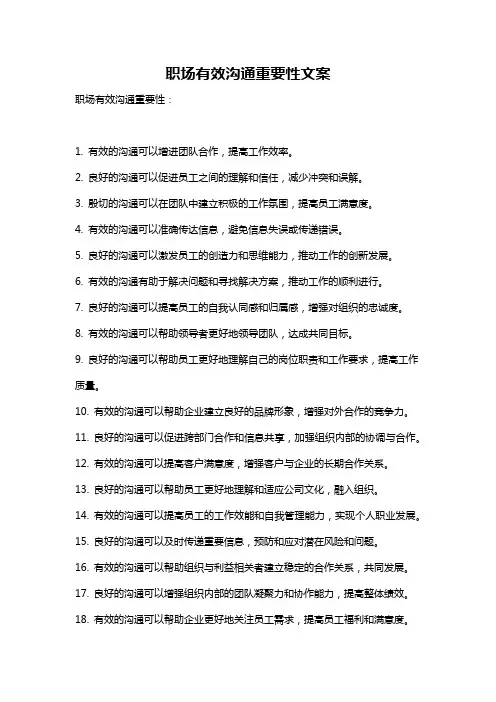 职场有效沟通重要性文案

职场有效沟通重要性：

1. 有效的沟通可以增进团队合作，提高工作效率。

2. 良好的沟通可以促进员工之间的理解和信任，减少冲突和误解。

3. 殷切的沟通可以在团队中建立积极的工作氛围，提高员工满意度。

4. 有效的沟通可以准确传达信息，避免信息失误或传递错误。

5. 良好的沟通可以激发员工的创造力和思维能力，推动工作的创新发展。

6. 有效的沟通有助于解决问题和寻找解决方案，推动工作的顺利进行。

7. 良好的沟通可以提高员工的自我认同感和归属感，增强对组织的忠诚度。

8. 有效的沟通可以帮助领导者更好地领导团队，达成共同目标。

9. 良好的沟通可以帮助员工更好地理解自己的岗位职责和工作要求，提高工作质量。

10. 有效的沟通可以帮助企业建立良好的品牌形象，增强对外合作的竞争力。

11. 良好的沟通可以促进跨部门合作和信息共享，加强组织内部的协调与合作。

12. 有效的沟通可以提高客户满意度，增强客户与企业的长期合作关系。

13. 良好的沟通可以帮助员工更好地理解和适应公司文化，融入组织。

14. 有效的沟通可以提高员工的工作效能和自我管理能力，实现个人职业发展。

15. 良好的沟通可以及时传递重要信息，预防和应对潜在风险和问题。

16. 有效的沟通可以帮助组织与利益相关者建立稳定的合作关系，共同发展。

17. 良好的沟通可以增强组织内部的团队凝聚力和协作能力，提高整体绩效。

18. 有效的沟通可以帮助企业更好地关注员工需求，提高员工福利和满意度。